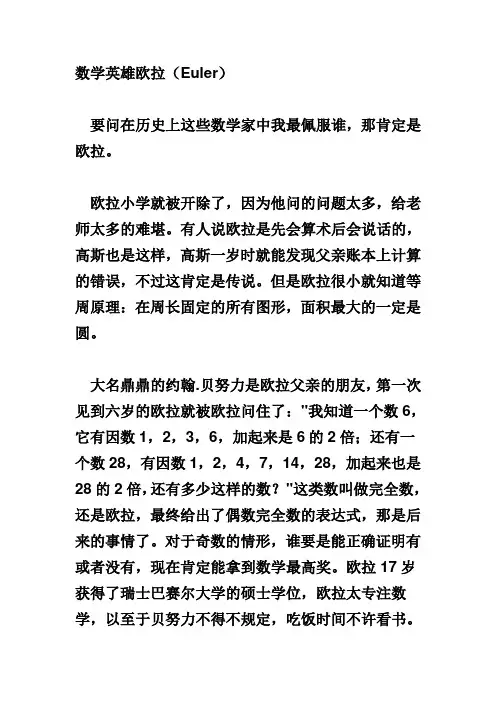 数学英雄欧拉（Euler）

要问在历史上这些数学家中我最佩服谁，那肯定是欧拉。

欧拉小学就被开除了，因为他问的问题太多，给老师太多的难堪。有人说欧拉是先会算术后会说话的，高斯也是这样，高斯一岁时就能发现父亲账本上计算的错误，不过这肯定是传说。但是欧拉很小就知道等周原理：在周长固定的所有图形，面积最大的一定是圆。

大名鼎鼎的约翰.贝努力是欧拉父亲的朋友，第一次见到六岁的欧拉就被欧拉问住了："我知道一个数 6，它有因数 1，2，3，6，加起来是 6 的 2 倍；还有一个数 28，有因数 1，2，4，7，14，28，加起来也是 28 的 2 倍，还有多少这样的数？"这类数叫做完全数，还是欧拉，最终给出了偶数完全数的表达式，那是后来的事情了。对于奇数的情形，谁要是能正确证明有或者没有，现在肯定能拿到数学最高奖。欧拉 17 岁获得了瑞士巴赛尔大学的硕士学位，欧拉太专注数学，以至于贝努力不得不规定，吃饭时间不许看书。